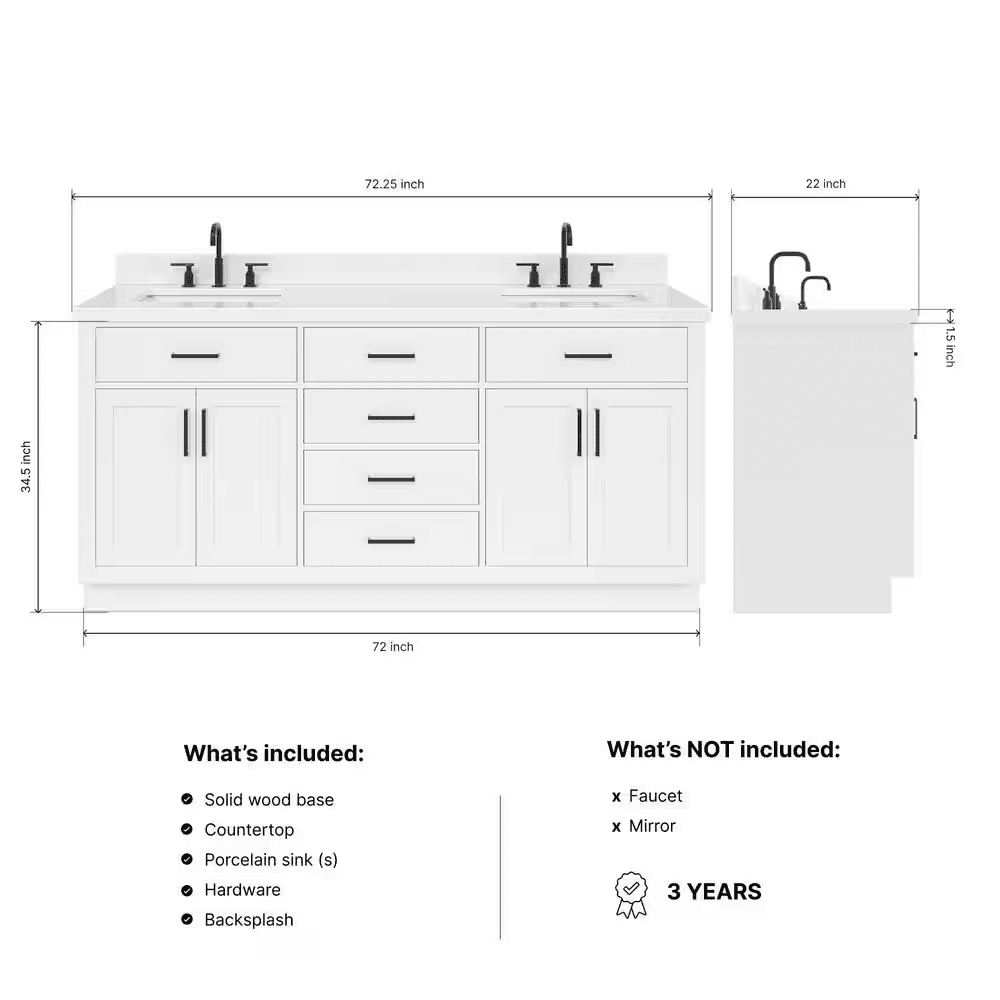 72.25 inch

22 inch

1.5 inch

34.5 inch

72 inch

What's included:

Solid wood base
Countertop
Porcelain sink (s)
Hardware
Backsplash

What's NOT included:

x Faucet
x Mirror

3 YEARS